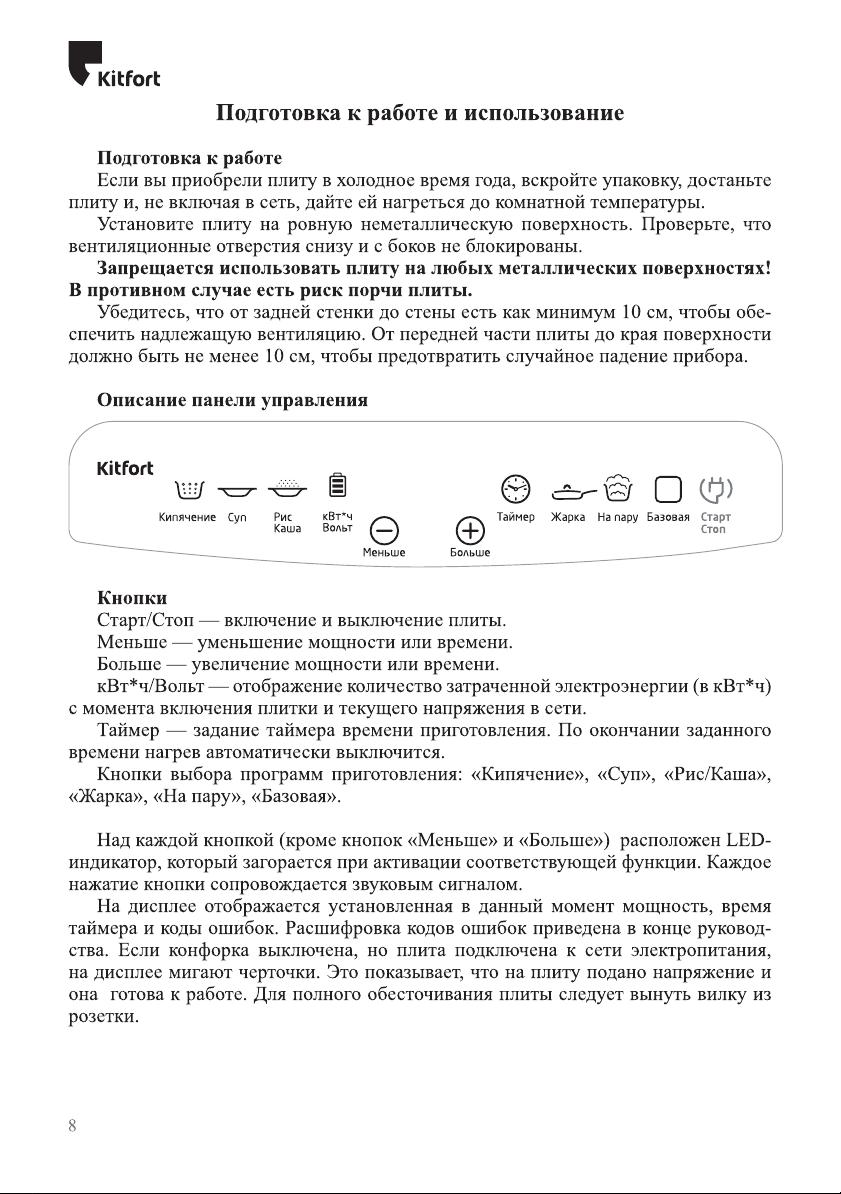 Kitfort

Подготовка к работе и использование

Подготовка к работе
Если вы приобрели плиту в холодное время года, вскройте упаковку, достаньте плиту и, не включая в сеть, дайте ей нагреться до комнатной температуры.
Установите плиту на ровную неметаллическую поверхность. Проверьте, что вентиляционные отверстия снизу и с боков не блокированы.
Запрещается использовать плиту на любых металлических поверхностях! В противном случае есть риск порчи плиты.
Убедитесь, что от задней стенки до стены есть как минимум 10 см, чтобы обеспечить надлежащую вентиляцию. От передней части плиты до края поверхности должно быть не менее 10 см, чтобы предотвратить случайное падение прибора.

Описание панели управления

Kitfort
Кипячение Суп Рис Каша кВт*ч Вольт Меньше Больше Таймер Жарка На пару Базовая Старт Стоп

Кнопки
Старт/Стоп — включение и выключение плиты.
Меньше — уменьшение мощности или времени.
Больше — увеличение мощности или времени.
кВт*ч/Вольт — отображение количество затраченной электроэнергии (в кВт*ч) с момента включения плитки и текущего напряжения в сети.
Таймер — задание таймера времени приготовления. По окончании заданного времени нагрев автоматически выключится.
Кнопки выбора программ приготовления: «Кипячение», «Суп», «Рис/Каша», «Жарка», «На пару», «Базовая».

Над каждой кнопкой (кроме кнопок «Меньше» и «Больше») расположен LED-индикатор, который загорается при активации соответствующей функции. Каждое нажатие кнопки сопровождается звуковым сигналом.
На дисплее отображается установленная в данный момент мощность, время таймера и коды ошибок. Расшифровка кодов ошибок приведена в конце руководства. Если конфорка выключена, но плита подключена к сети электропитания, на дисплее мигают черточки. Это показывает, что на плиту подано напряжение и она готова к работе. Для полного обесточивания плиты следует вынуть вилку из розетки.

8